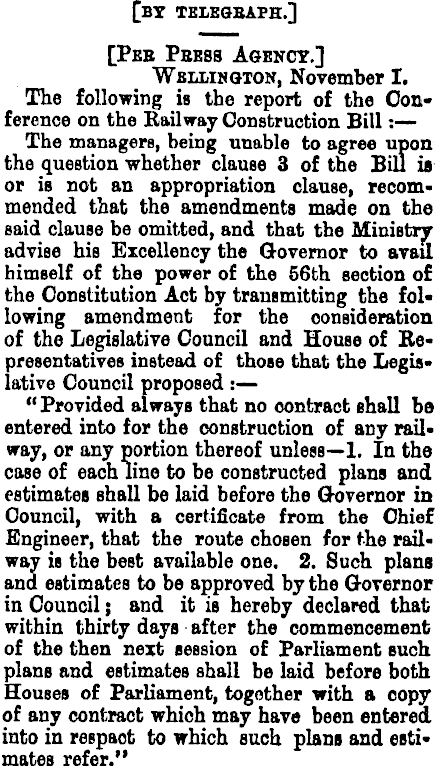 [BY TELEGRAPH.]

[PER PRESS AGENCY.]
WELLINGTON, November I.

The following is the report of the Conference on the Railway Construction Bill :—

The managers, being unable to agree upon the question whether clause 3 of the Bill is or is not an appropriation clause, recommended that the amendments made on the said clause be omitted, and that the Ministry advise his Excellency the Governor to avail himself of the power of the 56th section of the Constitution Act by transmitting the following amendment for the consideration of the Legislative Council and House of Representatives instead of those that the Legislative Council proposed :—

"Provided always that no contract shall be entered into for the construction of any railway, or any portion thereof unless—1. In the case of each line to be constructed plans and estimates shall be laid before the Governor in Council, with a certificate from the Chief Engineer, that the route chosen for the railway is the best available one. 2. Such plans and estimates to be approved by the Governor in Council; and it is hereby declared that within thirty days after the commencement of the then next session of Parliament such plans and estimates shall be laid before both Houses of Parliament, together with a copy of any contract which may have been entered into in respact to which such plans and estimates refer."